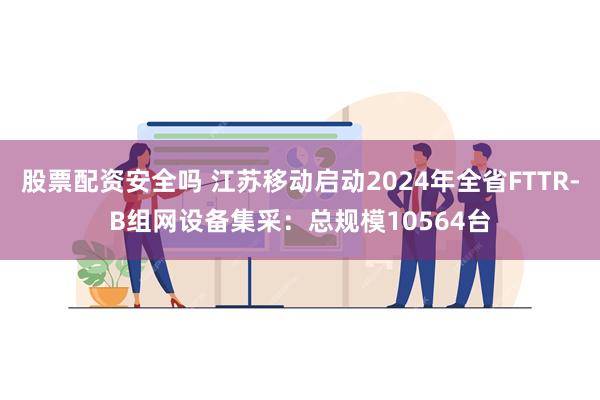 股票配资安全吗 江苏移动启动2024年全省FTTR-B组网设备集采：总规模10564台